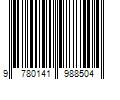 9 780141 988504